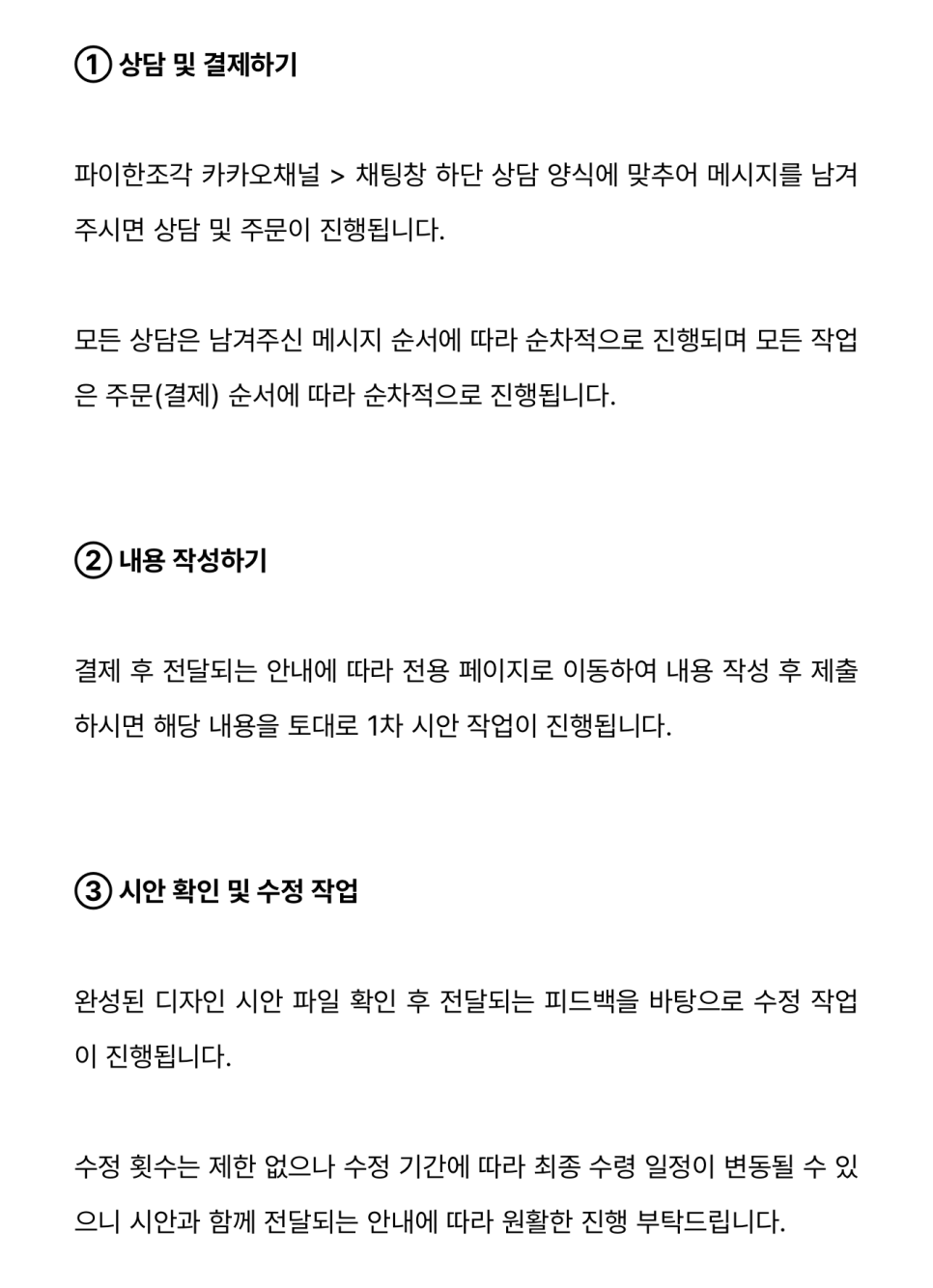 ① 상담 및 결제하기

파이한조각 카카오채널 > 채팅창 하단 상담 양식에 맞추어 메시지를 남겨주시면 상담 및 주문이 진행됩니다.

모든 상담은 남겨주신 메시지 순서에 따라 순차적으로 진행되며 모든 작업은 주문(결제) 순서에 따라 순차적으로 진행됩니다.

② 내용 작성하기

결제 후 전달되는 안내에 따라 전용 페이지로 이동하여 내용 작성 후 제출하시면 해당 내용을 토대로 1차 시안 작업이 진행됩니다.

③ 시안 확인 및 수정 작업

완성된 디자인 시안 파일 확인 후 전달되는 피드백을 바탕으로 수정 작업이 진행됩니다.

수정 횟수는 제한 없으나 수정 기간에 따라 최종 수령 일정이 변동될 수 있으니 시안과 함께 전달되는 안내에 따라 원활한 진행 부탁드립니다.